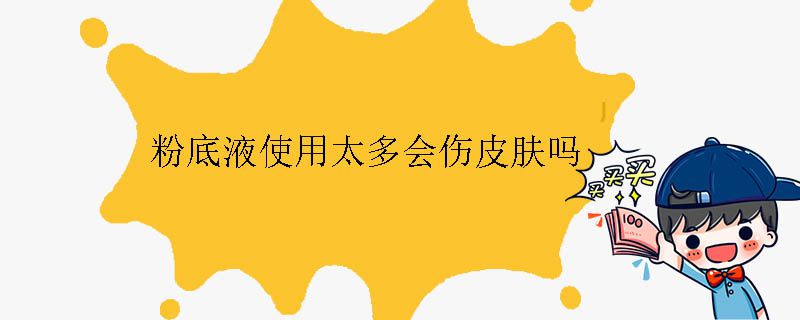 粉底液使用太多会伤皮肤吗

买买买

100